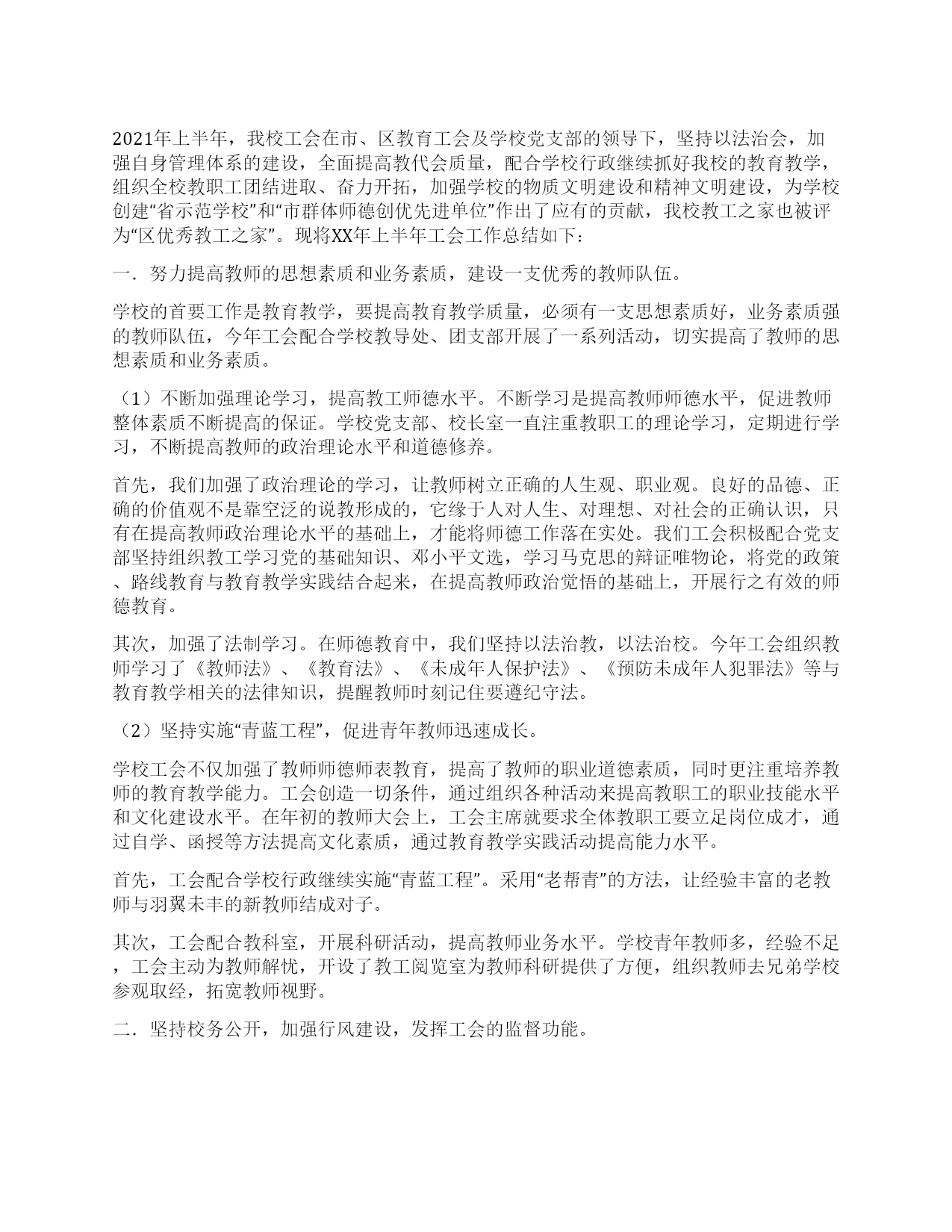 2021年上半年，我校工会在市、区教育工会及学校党支部的领导下，坚持以法治会，加强自身管理体系的建设，全面提高教代会质量，配合学校行政继续抓好我校的教育教学，组织全校教职工团结进取、奋力开拓，加强学校的物质文明建设和精神文明建设，为学校创建“省示范学校”和“市群体师德创优先进单位”作出了应有的贡献，我校教工之家也被评为“区优秀教工之家”。现将XX年上半年工会工作总结如下：

一．努力提高教师的思想素质和业务素质，建设一支优秀的教师队伍。

学校的首要工作是教育教学，要提高教育教学质量，必须有一支思想素质好，业务素质强的教师队伍，今年工会配合学校教导处、团支部开展了一系列活动，切实提高了教师的思想素质和业务素质。

（1）不断加强理论学习，提高教工师德水平。不断学习是提高教师师德水平，促进教师整体素质不断提高的保证。学校党支部、校长室一直注重教职工的理论学习，定期进行学习，不断提高教师的政治理论水平和道德修养。

首先，我们加强了政治理论的学习，让教师树立正确的人生观、职业观。良好的品德、正确的价值观不是靠空泛的说教形成的，它缘于人对人生、对理想、对社会的正确认识，只有在提高教师政治理论水平的基础上，才能将师德工作落在实处。我们工会积极配合党支部坚持组织教工学习党的基础知识、邓小平文选，学习马克思的辩证唯物论，将党的政策、路线教育与教育教学实践结合起来，在提高教师政治觉悟的基础上，开展行之有效的师德教育。

其次，加强了法制学习。在师德教育中，我们坚持以法治教，以法治校。今年工会组织教师学习了《教师法》、《教育法》、《未成年人保护法》、《预防未成年人犯罪法》等与教育教学相关的法律知识，提醒教师时刻记住要遵纪守法。

（2）坚持实施“青蓝工程”，促进青年教师迅速成长。

学校工会不仅加强了教师师德师表教育，提高了教师的职业道德素质，同时更注重培养教师的教育教学能力。工会创造一切条件，通过组织各种活动来提高教职工的职业技能水平和文化建设水平。在年初的教师大会上，工会主席就要求全体教职工要立足岗位成才，通过自学、函授等方法提高文化素质，通过教育教学实践活动提高能力水平。

首先，工会配合学校行政继续实施“青蓝工程”。采用“老帮青”的方法，让经验丰富的老教师与羽翼未丰的新教师结成对子。

其次，工会配合教科室，开展科研活动，提高教师业务水平。学校青年教师多，经验不足，工会主动为教师解忧，开设了教工阅览室为教师科研提供了方便，组织教师去兄弟学校参观取经，拓宽教师视野。

二．坚持校务公开，加强行风建设，发挥工会的监督功能。